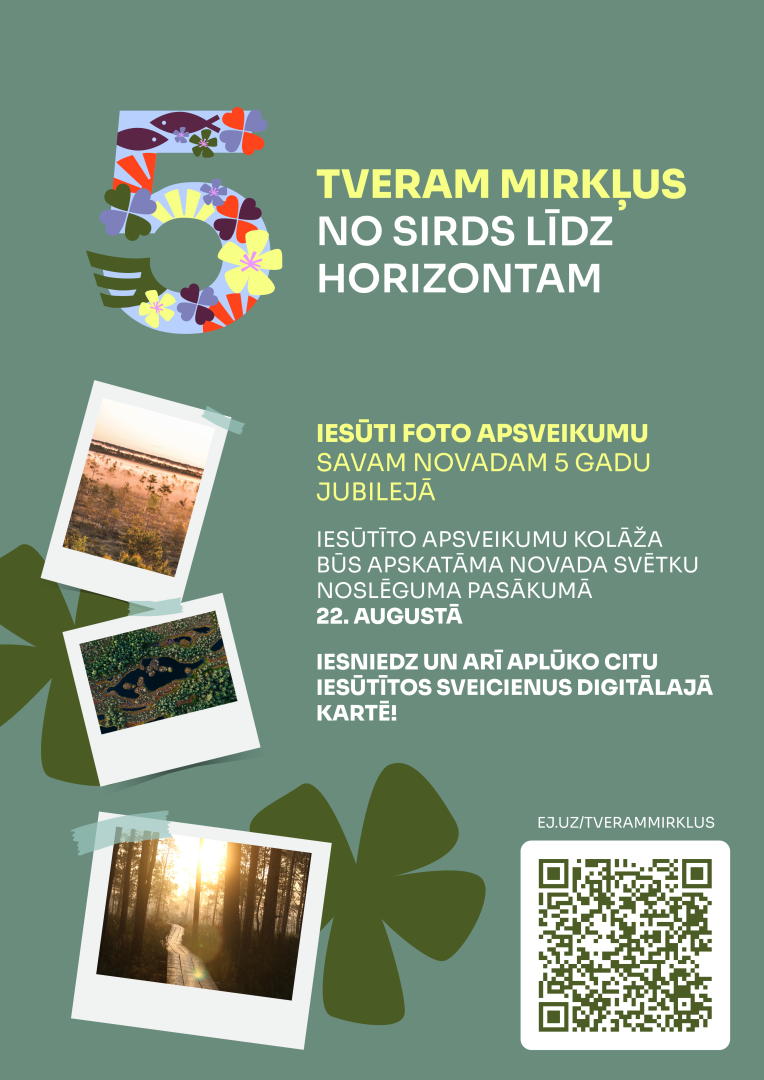 5

TVERAM MIRKĻUS
NO SIRDS LĪDZ HORIZONTAM

IESŪTI FOTO APSVEIKUMU SAVAM NOVADAM 5 GADU JUBILEJĀ

IESŪTĪTO APSVEIKUMU KOLĀŽA BŪS APSKATĀMA NOVADA SVĒTKU NOSLĒGUMA PASĀKUMĀ 22. AUGUSTĀ

IESNIEDZ UN ARĪ APLŪKO CITU IESŪTĪTOS SVEICIENUS DIGITĀLAJĀ KARTĒ!

EJ.UZ/TVERAMMIRKLUS